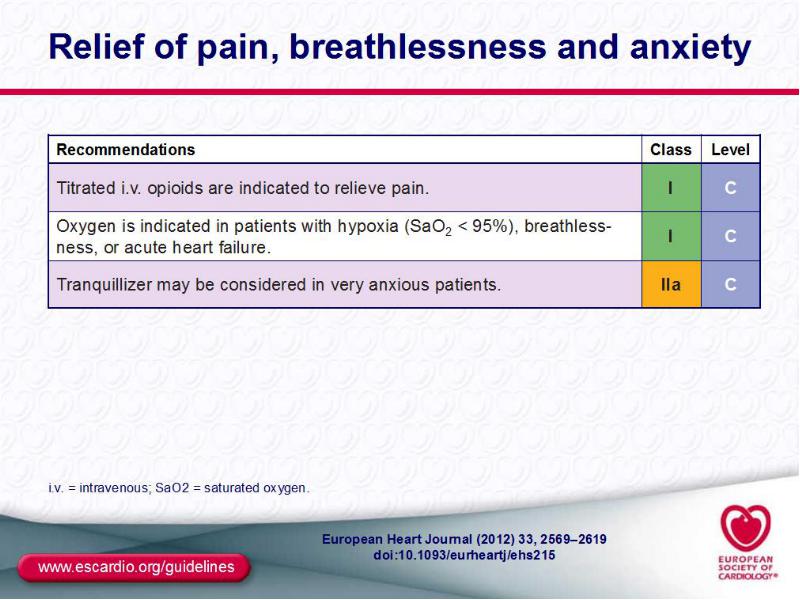 Relief of pain, breathlessness and anxiety

| Recommendations | Class | Level |
|---|---|---|
| Titrated i.v. opioids are indicated to relieve pain. | I | C |
| Oxygen is indicated in patients with hypoxia ($SaO_2$ < 95%), breathlessness, or acute heart failure. | I | C |
| Tranquillizer may be considered in very anxious patients. | IIa | C |

i.v. = intravenous; SaO2 = saturated oxygen.

European Heart Journal (2012) 33, 2569–2619
doi:10.1093/eurheartj/ehs215

www.escardio.org/guidelines

EUROPEAN SOCIETY OF CARDIOLOGY®